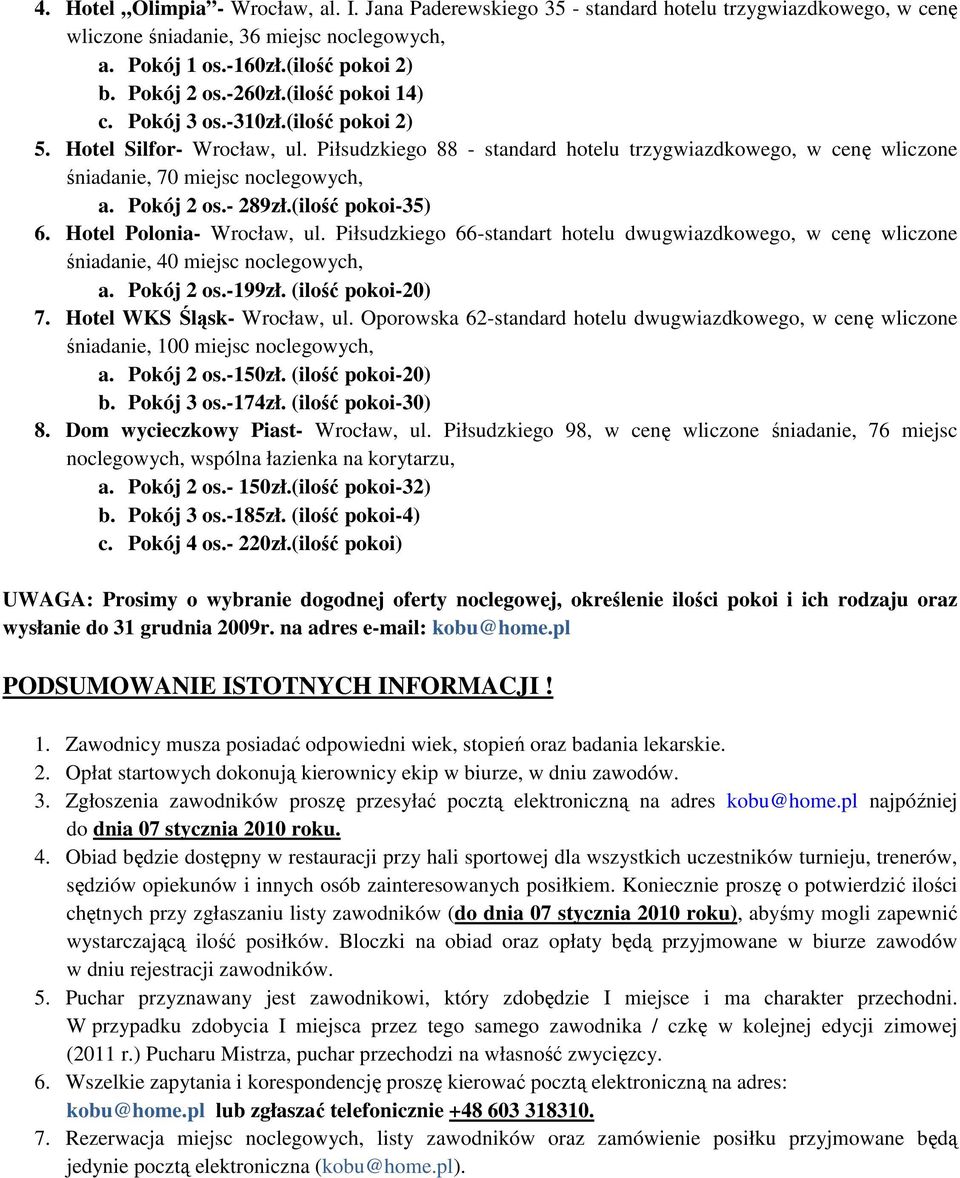 4. Hotel „Olimpia”- Wrocław, al. I. Jana Paderewskiego 35 - standard hotelu trzygwiazdkowego, w cenę wliczone śniadanie, 36 miejsc noclegowych,
a. Pokój 1 os.-160zł.(ilość pokoi 2)
b. Pokój 2 os.-260zł.(ilość pokoi 14)
c. Pokój 3 os.-310zł.(ilość pokoi 2)
5. Hotel Silfor- Wrocław, ul. Piłsudzkiego 88 - standard hotelu trzygwiazdkowego, w cenę wliczone śniadanie, 70 miejsc noclegowych,
a. Pokój 2 os.- 289zł.(ilość pokoi-35)
6. Hotel Polonia- Wrocław, ul. Piłsudzkiego 66-standart hotelu dwugwiazdkowego, w cenę wliczone śniadanie, 40 miejsc noclegowych,
a. Pokój 2 os.-199zł. (ilość pokoi-20)
7. Hotel WKS Śląsk- Wrocław, ul. Oporowska 62-standard hotelu dwugwiazdkowego, w cenę wliczone śniadanie, 100 miejsc noclegowych,
a. Pokój 2 os.-150zł. (ilość pokoi-20)
b. Pokój 3 os.-174zł. (ilość pokoi-30)
8. Dom wycieczkowy Piast- Wrocław, ul. Piłsudzkiego 98, w cenę wliczone śniadanie, 76 miejsc noclegowych, wspólna łazienka na korytarzu,
a. Pokój 2 os.- 150zł.(ilość pokoi-32)
b. Pokój 3 os.-185zł. (ilość pokoi-4)
c. Pokój 4 os.- 220zł.(ilość pokoi)

UWAGA: Prosimy o wybranie dogodnej oferty noclegowej, określenie ilości pokoi i ich rodzaju oraz wysłanie do 31 grudnia 2009r. na adres e-mail: kobu@home.pl

PODSUMOWANIE ISTOTNYCH INFORMACJI !

1. Zawodnicy musza posiadać odpowiedni wiek, stopień oraz badania lekarskie.
2. Opłat startowych dokonują kierownicy ekip w biurze, w dniu zawodów.
3. Zgłoszenia zawodników proszę przesyłać pocztą elektroniczną na adres kobu@home.pl najpóźniej do dnia 07 stycznia 2010 roku.
4. Obiad będzie dostępny w restauracji przy hali sportowej dla wszystkich uczestników turnieju, trenerów, sędziów opiekunów i innych osób zainteresowanych posiłkiem. Koniecznie proszę o potwierdzić ilości chętnych przy zgłaszaniu listy zawodników (do dnia 07 stycznia 2010 roku), abyśmy mogli zapewnić wystarczającą ilość posiłków. Bloczki na obiad oraz opłaty będą przyjmowane w biurze zawodów w dniu rejestracji zawodników.
5. Puchar przyznawany jest zawodnikowi, który zdobędzie I miejsce i ma charakter przechodni. W przypadku zdobycia I miejsca przez tego samego zawodnika / czkę w kolejnej edycji zimowej (2011 r.) Pucharu Mistrza, puchar przechodzi na własność zwycięzcy.
6. Wszelkie zapytania i korespondencję proszę kierować pocztą elektroniczną na adres: kobu@home.pl lub zgłaszać telefonicznie +48 603 318310.
7. Rezerwacja miejsc noclegowych, listy zawodników oraz zamówienie posiłku przyjmowane będą jedynie pocztą elektroniczna (kobu@home.pl).